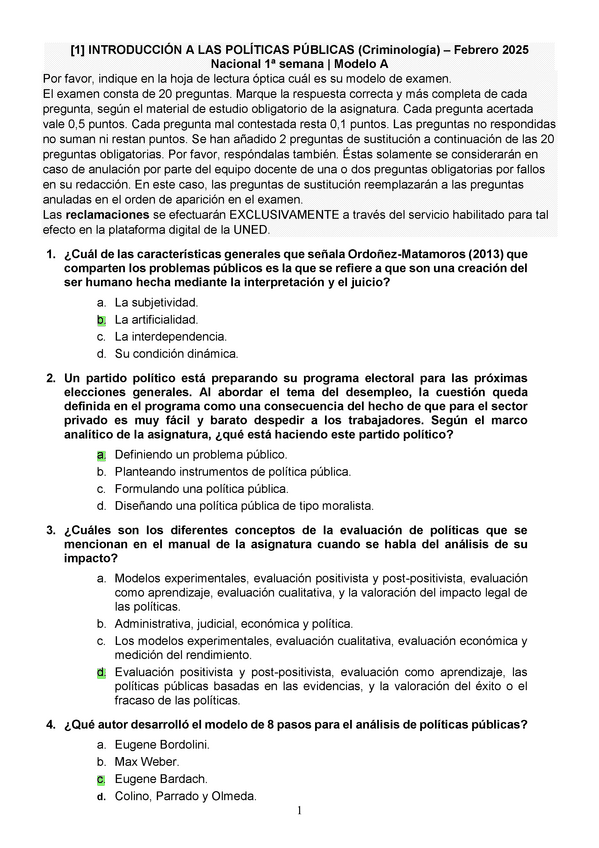 [1] INTRODUCCIÓN A LAS POLÍTICAS PÚBLICAS (Criminología) – Febrero 2025
Nacional 1ª semana | Modelo A

Por favor, indique en la hoja de lectura óptica cuál es su modelo de examen.
El examen consta de 20 preguntas. Marque la respuesta correcta y más completa de cada pregunta, según el material de estudio obligatorio de la asignatura. Cada pregunta acertada vale 0,5 puntos. Cada pregunta mal contestada resta 0,1 puntos. Las preguntas no respondidas no suman ni restan puntos. Se han añadido 2 preguntas de sustitución a continuación de las 20 preguntas obligatorias. Por favor, respóndalas también. Éstas solamente se considerarán en caso de anulación por parte del equipo docente de una o dos preguntas obligatorias por fallos en su redacción. En este caso, las preguntas de sustitución reemplazarán a las preguntas anuladas en el orden de aparición en el examen.
Las reclamaciones se efectuarán EXCLUSIVAMENTE a través del servicio habilitado para tal efecto en la plataforma digital de la UNED.

1. ¿Cuál de las características generales que señala Ordoñez-Matamoros (2013) que comparten los problemas públicos es la que se refiere a que son una creación del ser humano hecha mediante la interpretación y el juicio?
a. La subjetividad.
b. La artificialidad.
c. La interdependencia.
d. Su condición dinámica.

2. Un partido político está preparando su programa electoral para las próximas elecciones generales. Al abordar el tema del desempleo, la cuestión queda definida en el programa como una consecuencia del hecho de que para el sector privado es muy fácil y barato despedir a los trabajadores. Según el marco analítico de la asignatura, ¿qué está haciendo este partido político?
a. Definiendo un problema público.
b. Planteando instrumentos de política pública.
c. Formulando una política pública.
d. Diseñando una política pública de tipo moralista.

3. ¿Cuáles son los diferentes conceptos de la evaluación de políticas que se mencionan en el manual de la asignatura cuando se habla del análisis de su impacto?
a. Modelos experimentales, evaluación positivista y post-positivista, evaluación como aprendizaje, evaluación cualitativa, y la valoración del impacto legal de las políticas.
b. Administrativa, judicial, económica y política.
c. Los modelos experimentales, evaluación cualitativa, evaluación económica y medición del rendimiento.
d. Evaluación positivista y post-positivista, evaluación como aprendizaje, las políticas públicas basadas en las evidencias, y la valoración del éxito o el fracaso de las políticas.

4. ¿Qué autor desarrolló el modelo de 8 pasos para el análisis de políticas públicas?
a. Eugene Bordolini.
b. Max Weber.
c. Eugene Bardach.
d. Colino, Parrado y Olmeda.

1